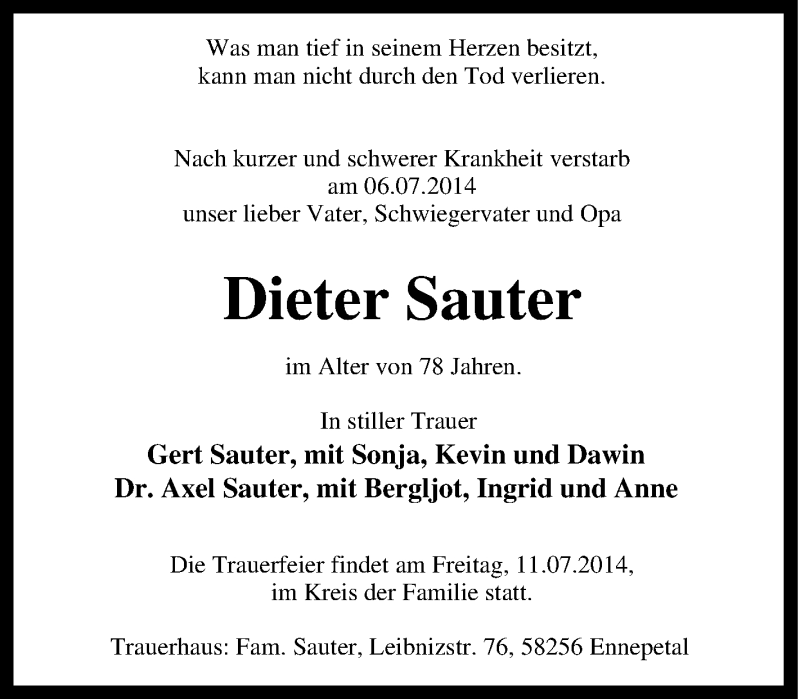 Was man tief in seinem Herzen besitzt,
kann man nicht durch den Tod verlieren.

Nach kurzer und schwerer Krankheit verstarb
am 06.07.2014
unser lieber Vater, Schwiegervater und Opa

Dieter Sauter

im Alter von 78 Jahren.

In stiller Trauer
Gert Sauter, mit Sonja, Kevin und Dawin
Dr. Axel Sauter, mit Bergljot, Ingrid und Anne

Die Trauerfeier findet am Freitag, 11.07.2014,
im Kreis der Familie statt.

Trauerhaus: Fam. Sauter, Leibnizstr. 76, 58256 Ennepetal